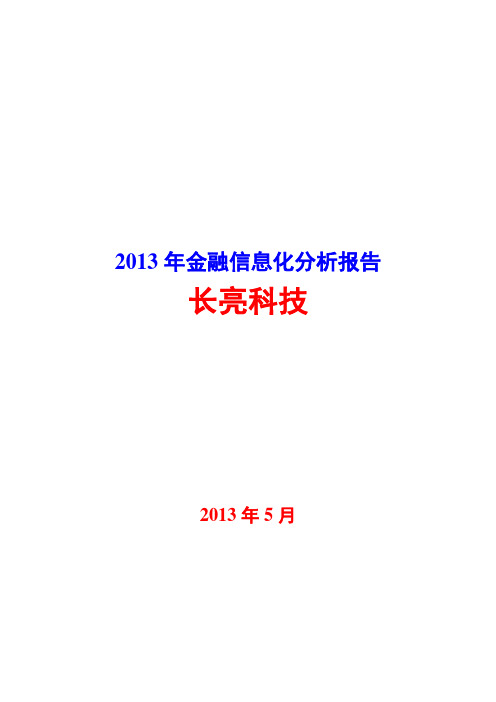 2013 年金融信息化分析报告

长亮科技

2013 年 5 月